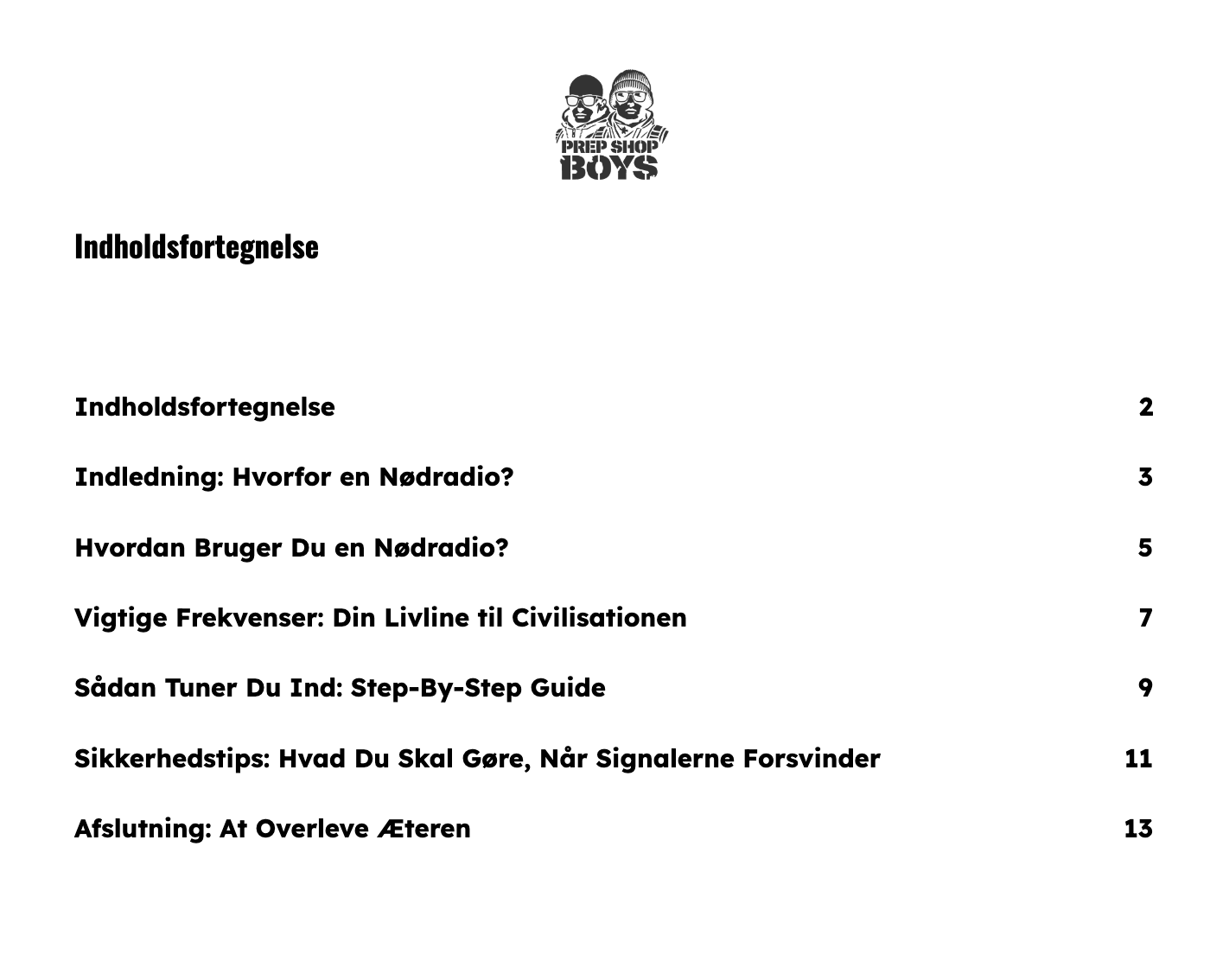 PREP SHOP BOYS

Indholdsfortegnelse

Indholdsfortegnelse 2

Indledning: Hvorfor en Nødradio? 3

Hvordan Bruger Du en Nødradio? 5

Vigtige Frekvenser: Din Livline til Civilisationen 7

Sådan Tuner Du Ind: Step-By-Step Guide 9

Sikkerhedstips: Hvad Du Skal Gøre, Når Signalerne Forsvinder 11

Afslutning: At Overleve Æteren 13